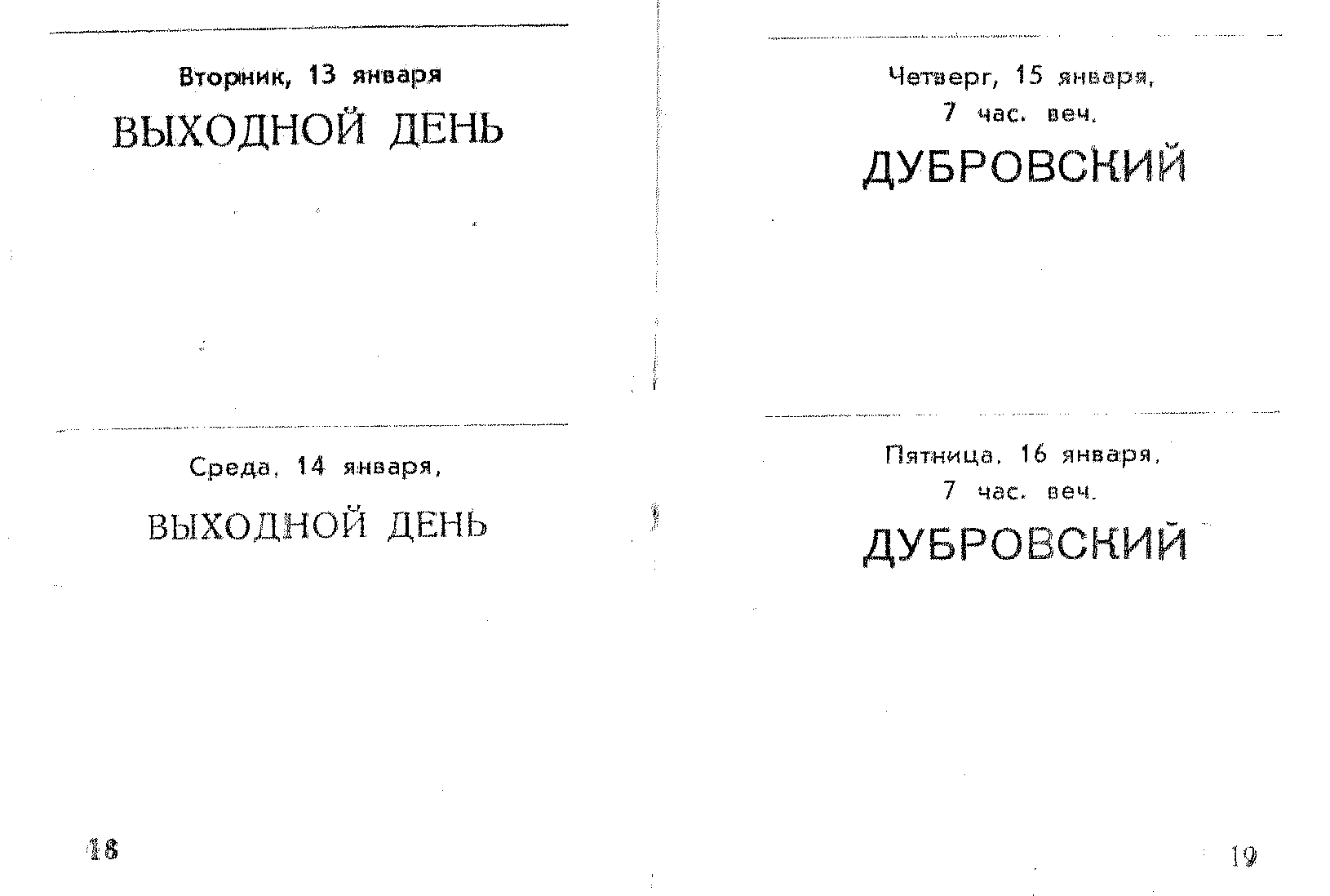 Вторник, 13 января

ВЫХОДНОЙ ДЕНЬ

Среда, 14 января,

ВЫХОДНОЙ ДЕНЬ

18

Четверг, 15 января,
7 час. веч.

ДУБРОВСКИЙ

Пятница, 16 января,
7 час. веч.

ДУБРОВСКИЙ

19